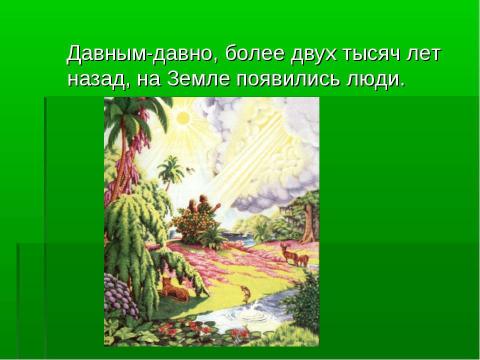 Давным-давно, более двух тысяч лет назад, на Земле появились люди.